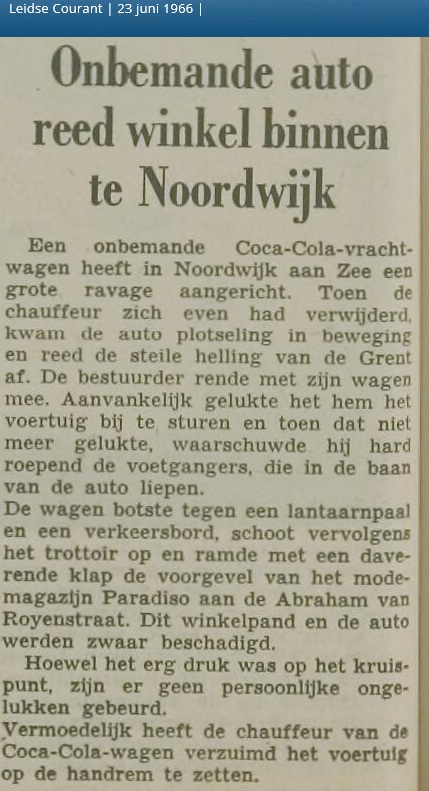 Leidse Courant | 23 juni 1966 |

Onbemande auto reed winkel binnen te Noordwijk

Een onbemande Coca-Cola-vrachtwagen heeft in Noordwijk aan Zee een grote ravage aangericht. Toen de chauffeur zich even had verwijderd, kwam de auto plotseling in beweging en reed de steile helling van de Grent af. De bestuurder rende met zijn wagen mee. Aanvankelijk gelukte het hem het voertuig bij te sturen en toen dat niet meer gelukte, waarschuwde hij hard roepend de voetgangers, die in de baan van de auto liepen.
De wagen botste tegen een lantaarnpaal en een verkeersbord, schoot vervolgens het trottoir op en ramde met een daverende klap de voorgevel van het modemagazijn Paradiso aan de Abraham van Royenstraat. Dit winkelpand en de auto werden zwaar beschadigd.
Hoewel het erg druk was op het kruispunt, zijn er geen persoonlijke ongelukken gebeurd.
Vermoedelijk heeft de chauffeur van de Coca-Cola-wagen verzuimd het voertuig op de handrem te zetten.